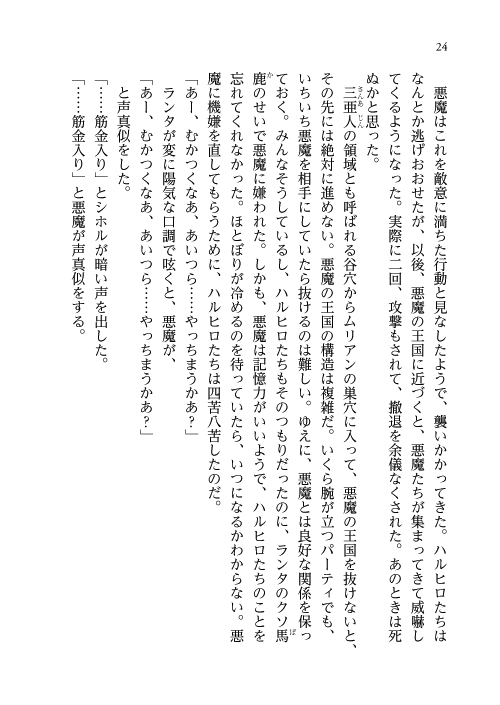 24

悪魔はこれを敵意に満ちた行動と見なしたようで、襲いかかってきた。ハルヒロたちはなんとか逃げおおせたが、以後、悪魔の王国に近づくと、悪魔たちが集まってきて威嚇してくるようになった。実際に二回、攻撃もされて、撤退を余儀なくされた。あのときは死ぬかと思った。

三亜人の領域とも呼ばれる谷穴からムリアンの巣穴に入って、悪魔の王国を抜けないと、その先には絶対に進めない。悪魔の王国の構造は複雑だ。いくら腕が立つパーティでも、いちいち悪魔を相手にしていたら抜けるのは難しい。ゆえに、悪魔とは良好な関係を保っておく。みんなそうしているし、ハルヒロたちもそのつもりだったのに、ランタのクソ馬鹿のせいで悪魔に嫌われた。しかも、悪魔は記憶力がいいようで、ハルヒロたちのことを忘れてくれなかった。ほとぼりが冷めるのを待っていたら、いつになるかわからない。悪魔に機嫌を直してもらうために、ハルヒロたちは四苦八苦したのだ。

「あー、むかつくなあ、あいつら……やっちまうかあ?」

ランタが変に陽気な口調で呟くと、悪魔が、

「あー、むかつくなあ、あいつら……やっちまうかあ?」

と声真似をした。

「……筋金入り」とシホルが暗い声を出した。

「……筋金入り」と悪魔が声真似をする。